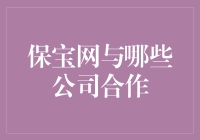 保宝网与哪些公司合作